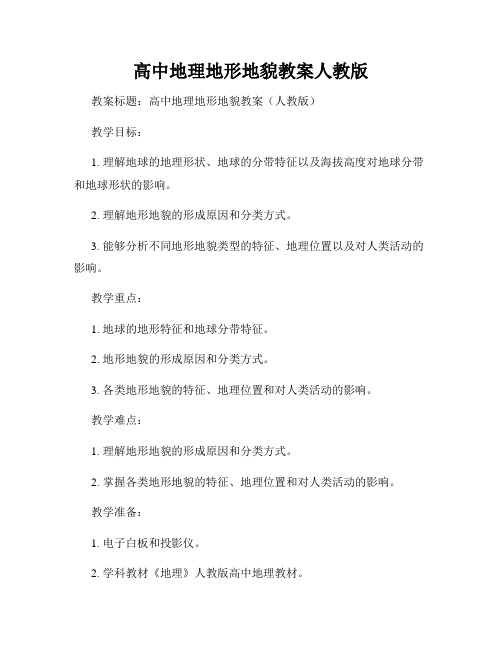 高中地理地形地貌教案人教版

教案标题：高中地理地形地貌教案（人教版）

教学目标：

1. 理解地球的地理形状、地球的分带特征以及海拔高度对地球分带和地球形状的影响。

2. 理解地形地貌的形成原因和分类方式。

3. 能够分析不同地形地貌类型的特征、地理位置以及对人类活动的影响。

教学重点：

1. 地球的地形特征和地球分带特征。

2. 地形地貌的形成原因和分类方式。

3. 各类地形地貌的特征、地理位置和对人类活动的影响。

教学难点：

1. 理解地形地貌的形成原因和分类方式。

2. 掌握各类地形地貌的特征、地理位置和对人类活动的影响。

教学准备：

1. 电子白板和投影仪。

2. 学科教材《地理》人教版高中地理教材。